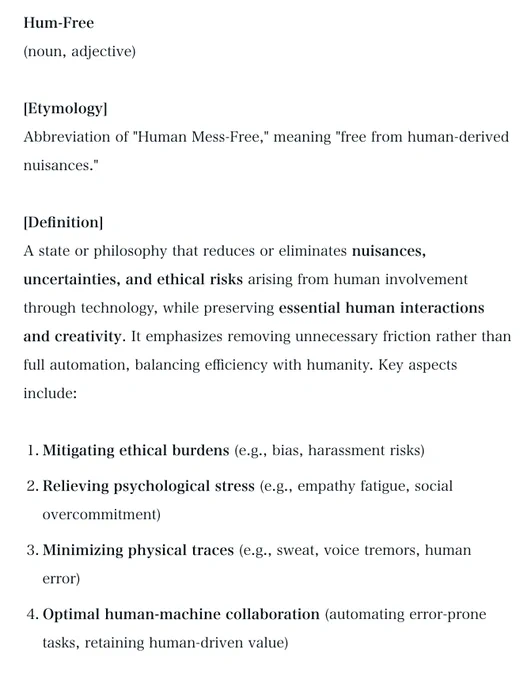 Hum-Free
(noun, adjective)

[Etymology]
Abbreviation of "Human Mess-Free," meaning "free from human-derived nuisances."

[Definition]
A state or philosophy that reduces or eliminates nuisances, uncertainties, and ethical risks arising from human involvement through technology, while preserving essential human interactions and creativity. It emphasizes removing unnecessary friction rather than full automation, balancing efficiency with humanity. Key aspects include:

1. Mitigating ethical burdens (e.g., bias, harassment risks)
2. Relieving psychological stress (e.g., empathy fatigue, social overcommitment)
3. Minimizing physical traces (e.g., sweat, voice tremors, human error)
4. Optimal human-machine collaboration (automating error-prone tasks, retaining human-driven value)